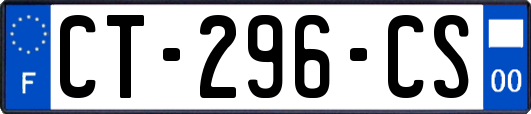 F
CT-296-CS
00